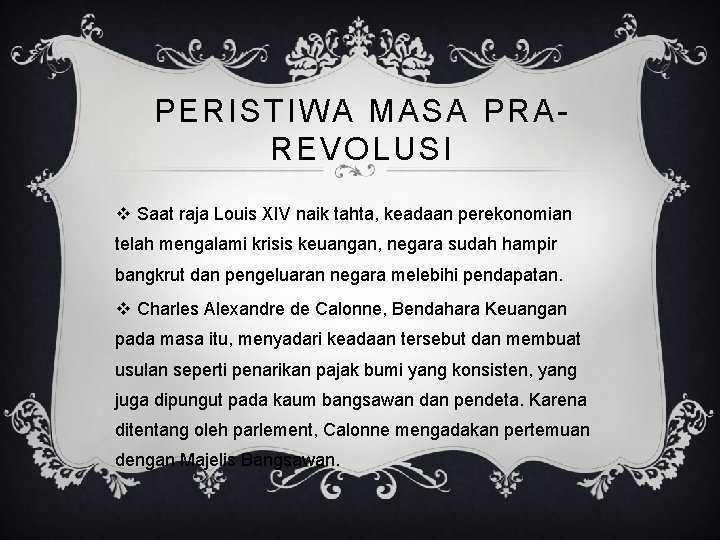 PERISTIWA MASA PRA-REVOLUSI

❖ Saat raja Louis XIV naik tahta, keadaan perekonomian telah mengalami krisis keuangan, negara sudah hampir bangkrut dan pengeluaran negara melebihi pendapatan.

❖ Charles Alexandre de Calonne, Bendahara Keuangan pada masa itu, menyadari keadaan tersebut dan membuat usulan seperti penarikan pajak bumi yang konsisten, yang juga dipungut pada kaum bangsawan dan pendeta. Karena ditentang oleh parlement, Calonne mengadakan pertemuan dengan Majelis Bangsawan.